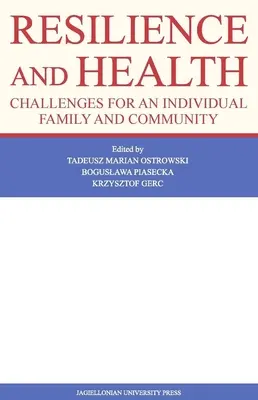 RESILIENCE AND HEALTH

CHALLENGES FOR AN INDIVIDUAL FAMILY AND COMMUNITY

Edited by
TADEUSZ MARIAN OSTROWSKI
BOGUSŁAWA PIASECKA
KRZYSZTOF GERC

JAGIELLONIAN UNIVERSITY PRESS